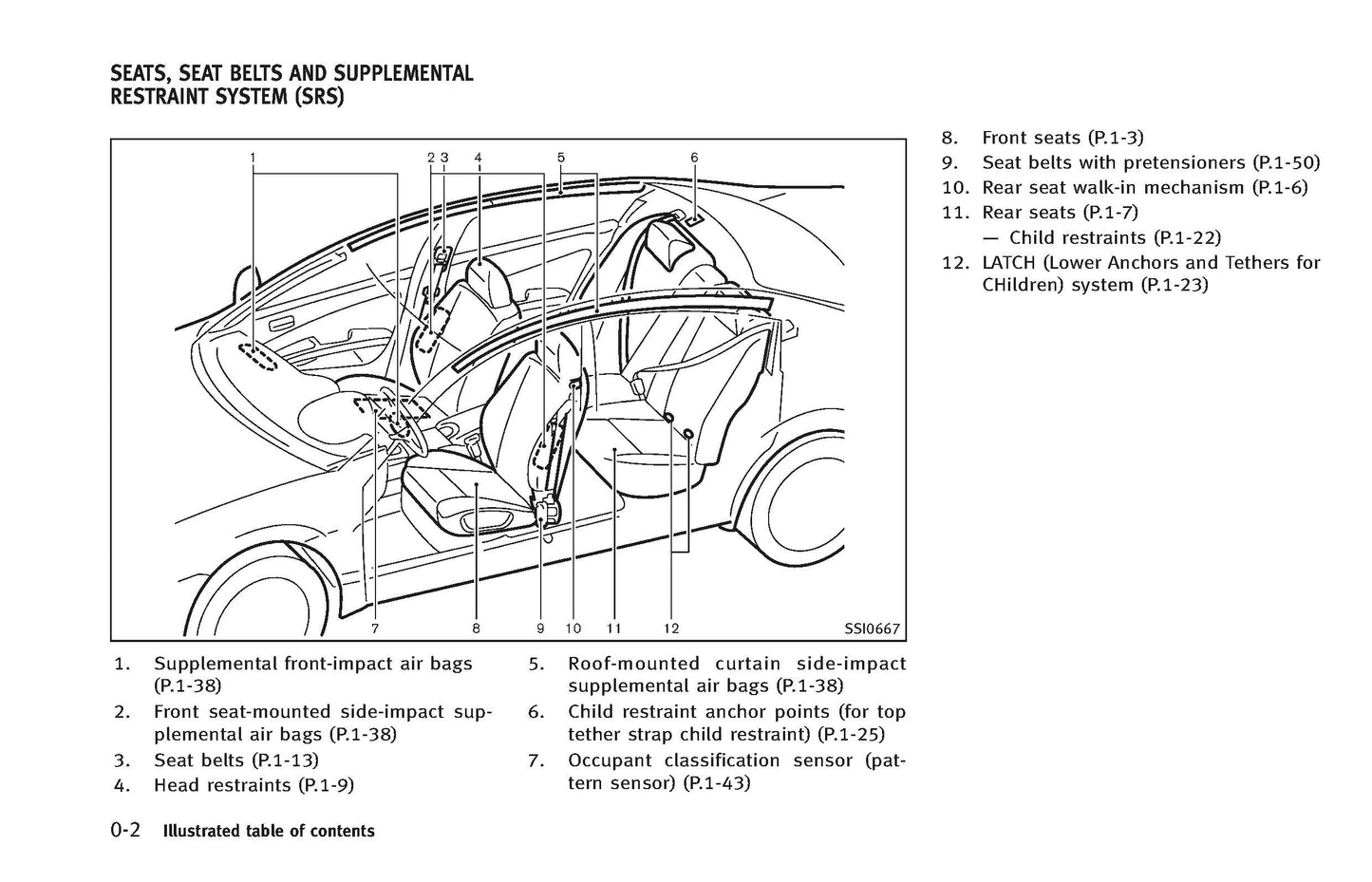 SEATS, SEAT BELTS AND SUPPLEMENTAL RESTRAINT SYSTEM (SRS)

1
2 3
4
5
6
7
8
9
10
11
12
SSI0667

1. Supplemental front-impact air bags (P.1-38)
2. Front seat-mounted side-impact supplemental air bags (P.1-38)
3. Seat belts (P.1-13)
4. Head restraints (P.1-9)
5. Roof-mounted curtain side-impact supplemental air bags (P.1-38)
6. Child restraint anchor points (for top tether strap child restraint) (P.1-25)
7. Occupant classification sensor (pattern sensor) (P.1-43)
8. Front seats (P.1-3)
9. Seat belts with pretensioners (P.1-50)
10. Rear seat walk-in mechanism (P.1-6)
11. Rear seats (P.1-7)
— Child restraints (P.1-22)
12. LATCH (Lower Anchors and Tethers for CHildren) system (P.1-23)

0-2 Illustrated table of contents